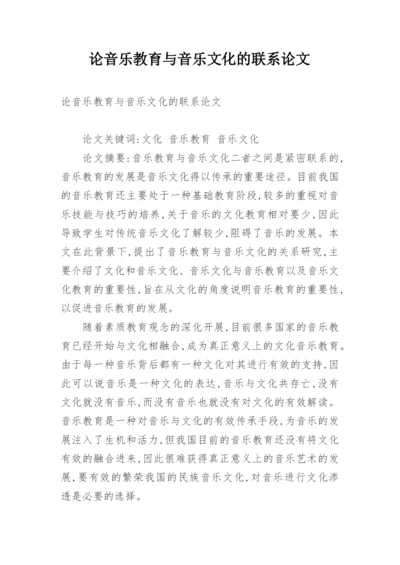 论音乐教育与音乐文化的联系论文

论音乐教育与音乐文化的联系论文

论文关键词:文化 音乐教育 音乐文化

论文摘要:音乐教育与音乐文化二者之间是紧密联系的,音乐教育的发展是音乐文化得以传承的重要途径。目前我国的音乐教育还主要处于一种基础教育阶段,较多的重视对音乐技能与技巧的培养,关于音乐的文化教育相对要少,因此导致学生对传统音乐文化了解较少,阻碍了音乐的发展。本文在此背景下,提出了音乐教育与音乐文化的关系研究,主要介绍了文化和音乐文化、音乐文化与音乐教育以及音乐文化教育的重要性,旨在从文化的角度说明音乐教育的重要性,以促进音乐教育的发展。

随着素质教育观念的深化开展,目前很多国家的音乐教育已经开始与文化相融合,成为真正意义上的文化音乐教育。由于每一种音乐背后都有一种文化对其进行有效的支持,因此可以说音乐是一种文化的表达,音乐与文化共存亡,没有文化就没有音乐,而没有音乐也就没有对文化的有效解读。音乐教育是一种对音乐与文化的有效传承手段,为音乐的发展注入了生机和活力,但我国目前的音乐教育还没有将文化有效的融合进来,因此很难获得真正意义上的音乐艺术的发展,要有效的繁荣我国的民族音乐文化,对音乐进行文化渗透是必要的选择。